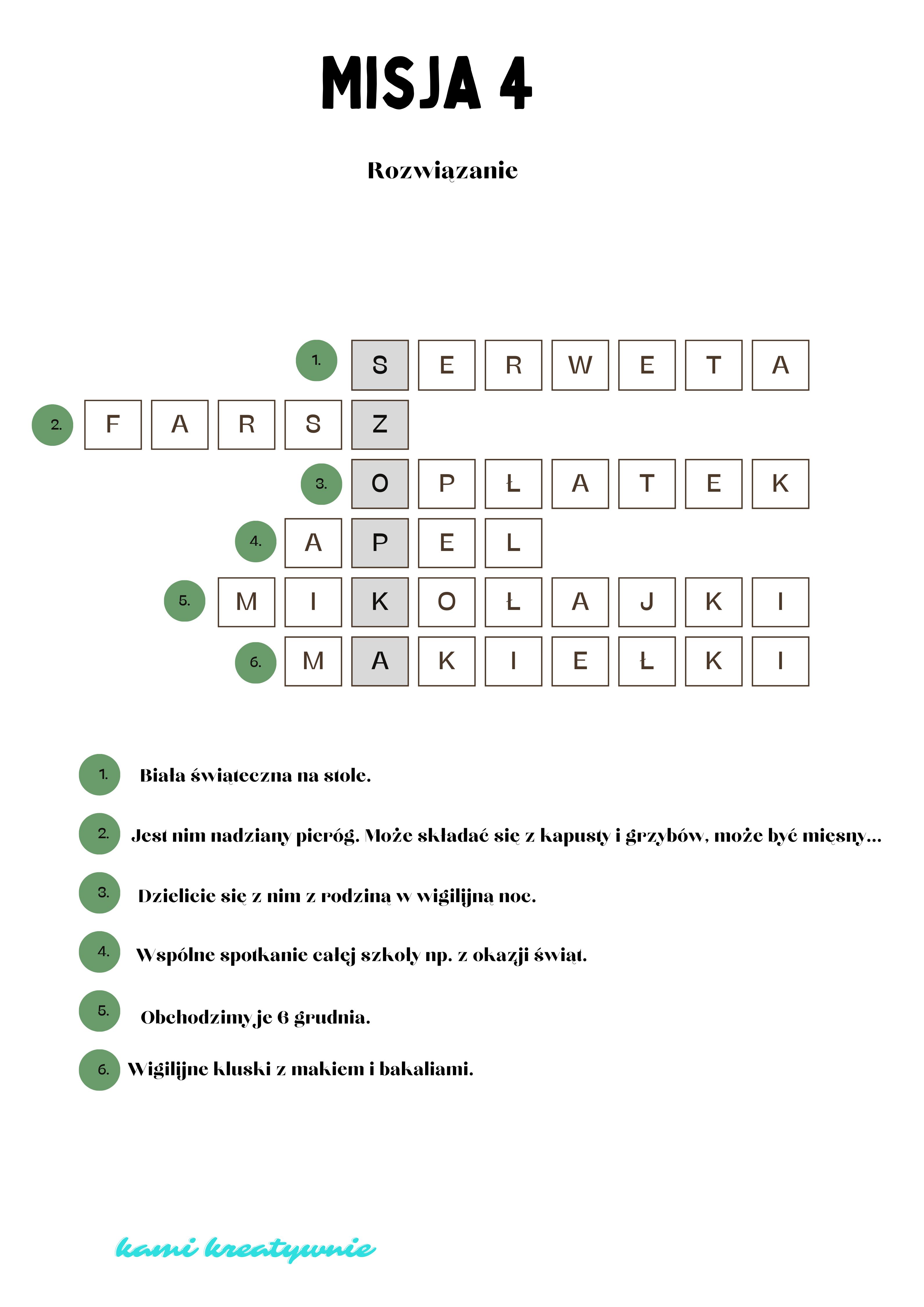 MISJA 4

Rozwiązanie

1. S E R W E T A
2. F A R S Z
3. O P Ł A T E K
4. A P E L
5. M I K O Ł A J K I
6. M A K I E Ł K I

1. Biała świąteczna na stole.

2. Jest nim nadziany pieróg. Może składać się z kapusty i grzybów, może być mięsny...

3. Dzielicie się z nim z rodziną w wigilijną noc.

4. Wspólne spotkanie całej szkoły np. z okazji świąt.

5. Obchodzimy je 6 grudnia.

6. Wigilijne kluski z makiem i bakaliami.

kami kreatywnie